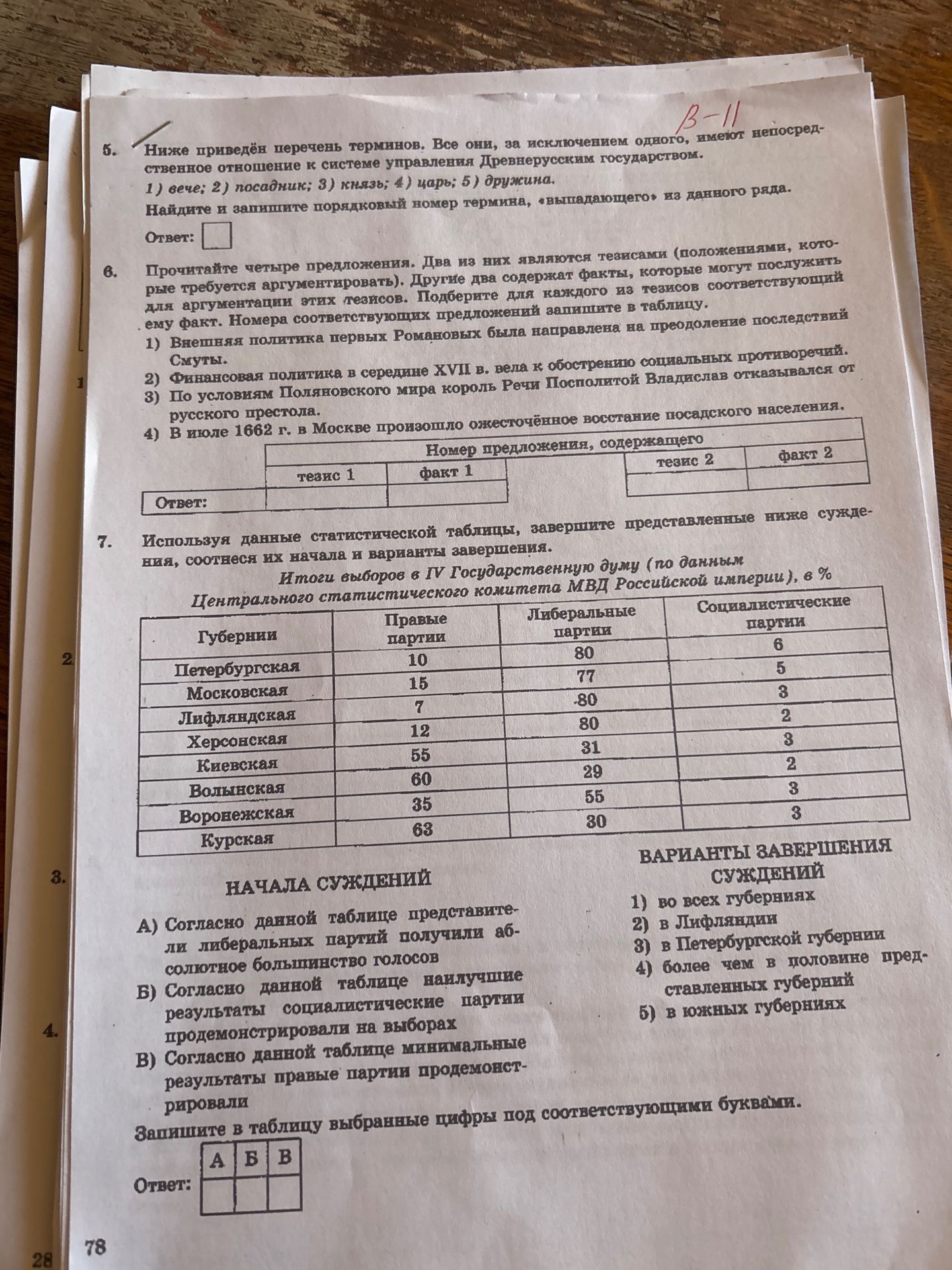 В-11

5. Ниже приведён перечень терминов. Все они, за исключением одного, имеют непосредственное отношение к системе управления Древнерусским государством.

1) вече; 2) посадник; 3) князь; 4) царь; 5) дружина.

Найдите и запишите порядковый номер термина, «выпадающего» из данного ряда.

Ответ: ☐

6. Прочитайте четыре предложения. Два из них являются тезисами (положениями, которые требуется аргументировать). Другие два содержат факты, которые могут послужить для аргументации этих тезисов. Подберите для каждого из тезисов соответствующий ему факт. Номера соответствующих предложений запишите в таблицу.

1) Внешняя политика первых Романовых была направлена на преодоление последствий Смуты.
2) Финансовая политика в середине XVII в. вела к обострению социальных противоречий.
3) По условиям Поляновского мира король Речи Посполитой Владислав отказывался от русского престола.
4) В июле 1662 г. в Москве произошло ожесточённое восстание посадского населения.

| | Номер предложения, содержащего | | | |
|---|---|---|---|---|
| | тезис 1 | факт 1 | тезис 2 | факт 2 |
| Ответ: | | | | |

7. Используя данные статистической таблицы, завершите представленные ниже суждения, соотнеся их начала и варианты завершения.

Итоги выборов в IV Государственную думу (по данным Центрального статистического комитета МВД Российской империи), в %

| Губернии | Правые партии | Либеральные партии | Социалистические партии |
|---|---|---|---|
| Петербургская | 10 | 80 | 6 |
| Московская | 15 | 77 | 5 |
| Лифляндская | 7 | 80 | 3 |
| Херсонская | 12 | 80 | 2 |
| Киевская | 55 | 31 | 3 |
| Волынская | 60 | 29 | 2 |
| Воронежская | 35 | 55 | 3 |
| Курская | 63 | 30 | 3 |

НАЧАЛА СУЖДЕНИЙ

А) Согласно данной таблице представители либеральных партий получили абсолютное большинство голосов
Б) Согласно данной таблице наилучшие результаты социалистические партии продемонстрировали на выборах
В) Согласно данной таблице минимальные результаты правые партии продемонстрировали

ВАРИАНТЫ ЗАВЕРШЕНИЯ СУЖДЕНИЙ

1) во всех губерниях
2) в Лифляндии
3) в Петербургской губернии
4) более чем в половине представленных губерний
5) в южных губерниях

Запишите в таблицу выбранные цифры под соответствующими буквами.

Ответ:
| А | Б | В |
|---|---|---|
| | | |

78